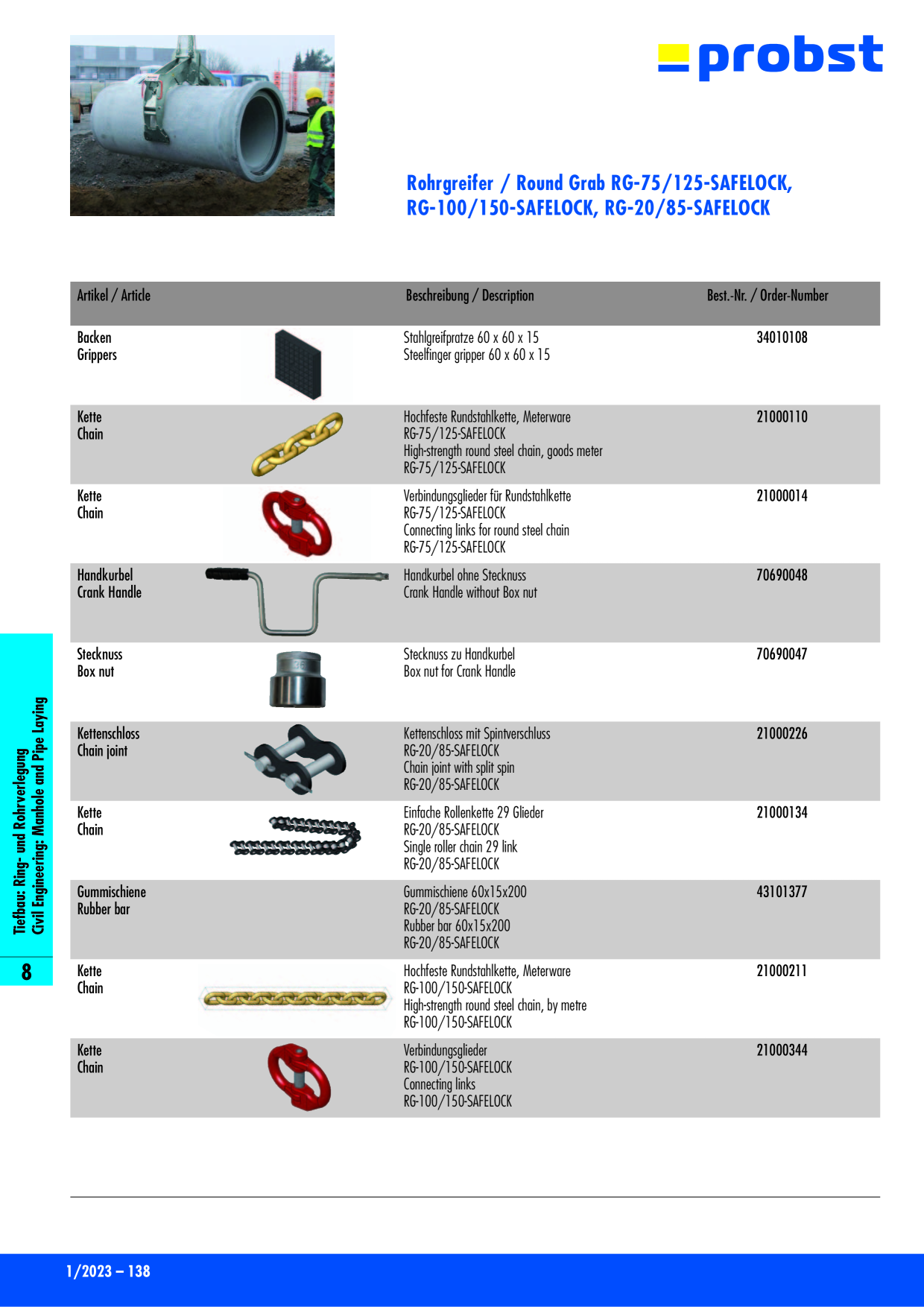 probst

Rohrgreifer / Round Grab RG-75/125-SAFELOCK, RG-100/150-SAFELOCK, RG-20/85-SAFELOCK

| Artikel / Article | Beschreibung / Description | Best.-Nr. / Order-Number |
|---|---|---|
| Backen Grippers | Stahlgreifpratze 60 x 60 x 15 Steelfinger gripper 60 x 60 x 15 | 34010108 |
| Kette Chain | Hochfeste Rundstahlkette, Meterware RG-75/125-SAFELOCK High-strength round steel chain, goods meter RG-75/125-SAFELOCK | 21000110 |
| Kette Chain | Verbindungsglieder für Rundstahlkette RG-75/125-SAFELOCK Connecting links for round steel chain RG-75/125-SAFELOCK | 21000014 |
| Handkurbel Crank Handle | Handkurbel ohne Stecknuss Crank Handle without Box nut | 70690048 |
| Stecknuss Box nut | Stecknuss zu Handkurbel Box nut for Crank Handle | 70690047 |
| Kettenschloss Chain joint | Kettenschloss mit Spintverschluss RG-20/85-SAFELOCK Chain joint with split spin RG-20/85-SAFELOCK | 21000226 |
| Kette Chain | Einfache Rollenkette 29 Glieder RG-20/85-SAFELOCK Single roller chain 29 link RG-20/85-SAFELOCK | 21000134 |
| Gummischiene Rubber bar | Gummischiene 60x15x200 RG-20/85-SAFELOCK Rubber bar 60x15x200 RG-20/85-SAFELOCK | 43101377 |
| Kette Chain | Hochfeste Rundstahlkette, Meterware RG-100/150-SAFELOCK High-strength round steel chain, by metre RG-100/150-SAFELOCK | 21000211 |
| Kette Chain | Verbindungsglieder RG-100/150-SAFELOCK Connecting links RG-100/150-SAFELOCK | 21000344 |

Tiefbau: Ring- und Rohrverlegung
Civil Engineering: Manhole and Pipe Laying
8

1/2023 – 138